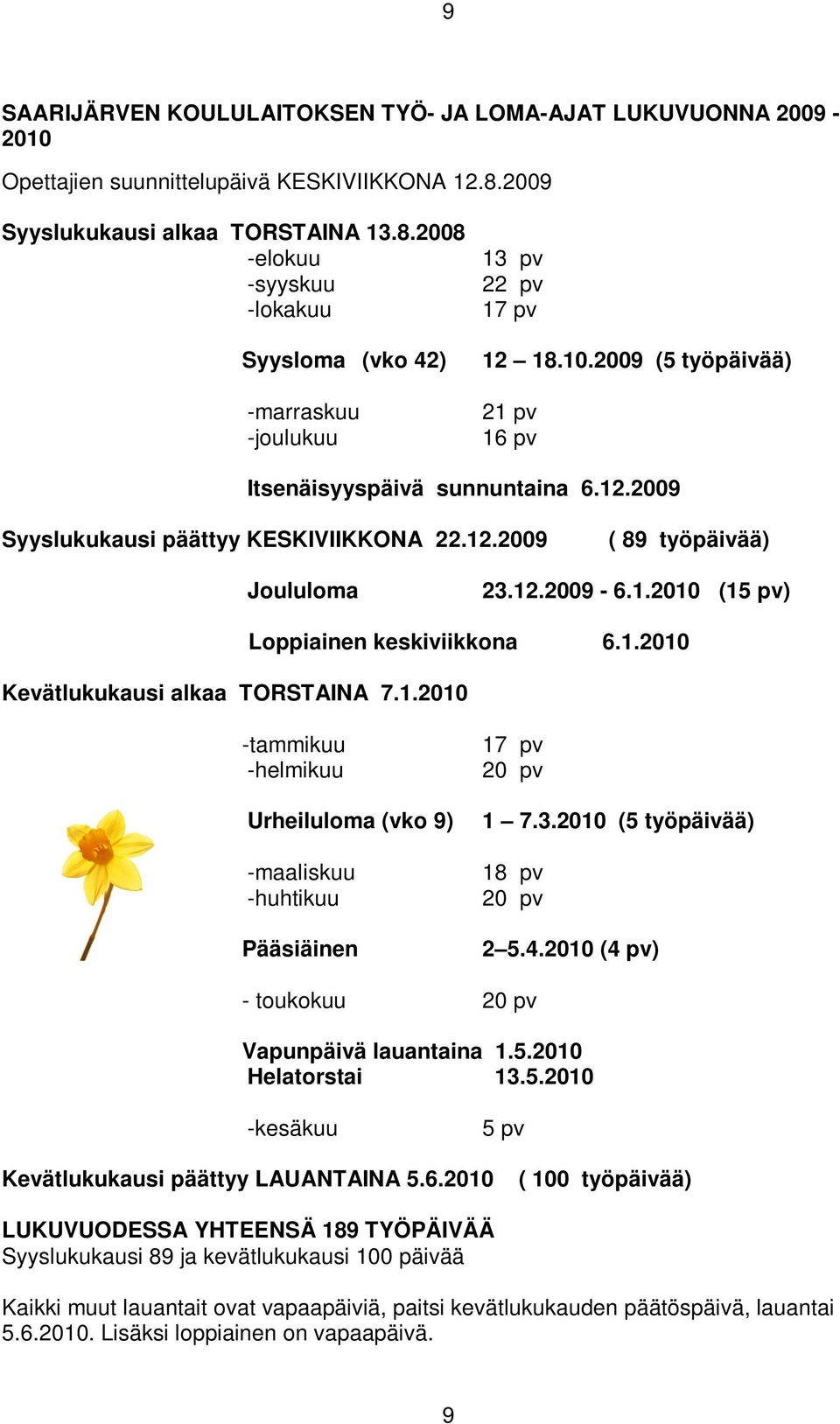 9

SAARIJÄRVEN KOULULAITOKSEN TYÖ- JA LOMA-AJAT LUKUVUONNA 2009 - 2010

Opettajien suunnittelupäivä KESKIVIIKKONA 12.8.2009

Syyslukukausi alkaa TORSTAINA 13.8.2008
-elokuu 13 pv
-syyskuu 22 pv
-lokakuu 17 pv

Syysloma (vko 42) 12 – 18.10.2009 (5 työpäivää)

-marraskuu 21 pv
-joulukuu 16 pv

Itsenäisyyspäivä sunnuntaina 6.12.2009

Syyslukukausi päättyy KESKIVIIKKONA 22.12.2009 ( 89 työpäivää)

Joululoma 23.12.2009 - 6.1.2010 (15 pv)

Loppiainen keskiviikkona 6.1.2010

Kevätlukukausi alkaa TORSTAINA 7.1.2010

-tammikuu 17 pv
-helmikuu 20 pv

Urheiluloma (vko 9) 1 – 7.3.2010 (5 työpäivää)

-maaliskuu 18 pv
-huhtikuu 20 pv

Pääsiäinen 2–5.4.2010 (4 pv)

- toukokuu 20 pv

Vapunpäivä lauantaina 1.5.2010
Helatorstai 13.5.2010

-kesäkuu 5 pv

Kevätlukukausi päättyy LAUANTAINA 5.6.2010 ( 100 työpäivää)

LUKUVUODESSA YHTEENSÄ 189 TYÖPÄIVÄÄ
Syyslukukausi 89 ja kevätlukukausi 100 päivää

Kaikki muut lauantait ovat vapaapäiviä, paitsi kevätlukukauden päätöspäivä, lauantai 5.6.2010. Lisäksi loppiainen on vapaapäivä.

9